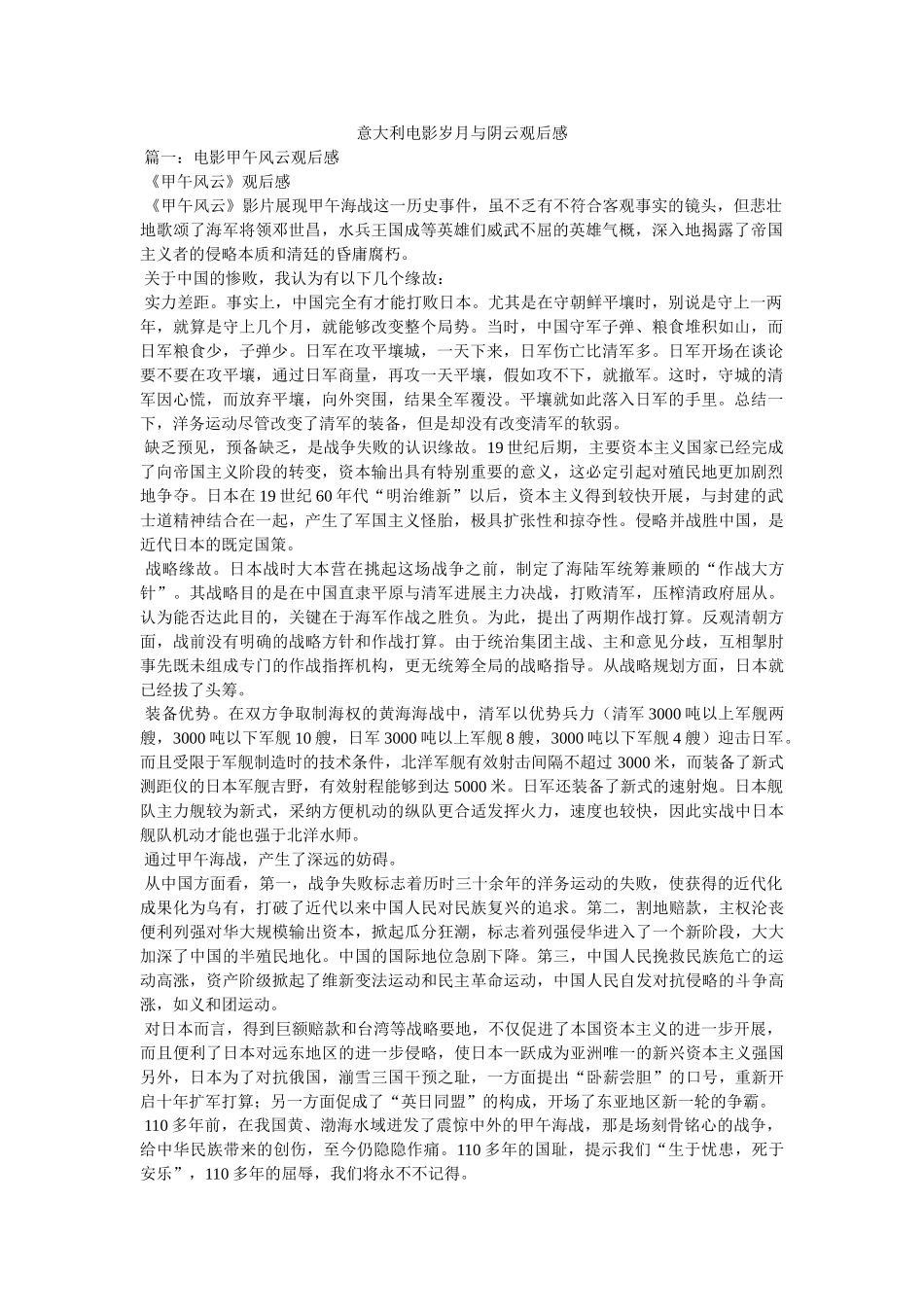 意大利电影岁月与阴云观后感

篇一：电影甲午风云观后感

《甲午风云》观后感

《甲午风云》影片展现甲午海战这一历史事件，虽不乏有不符合客观事实的镜头，但悲壮地歌颂了海军将领邓世昌，水兵王国成等英雄们威武不屈的英雄气概，深入地揭露了帝国主义者的侵略本质和清廷的昏庸腐朽。

关于中国的惨败，我认为有以下几个缘故：

实力差距。事实上，中国完全有才能打败日本。尤其是在守朝鲜平壤时，别说是守上一两年，就算是守上几个月，就能够改变整个局势。当时，中国守军子弹、粮食堆积如山，而日军粮食少，子弹少。日军在攻平壤城，一天下来，日军伤亡比清军多。日军开场在谈论要不要在攻平壤，通过日军商量，再攻一天平壤，假如攻不下，就撤军。这时，守城的清军因心慌，而放弃平壤，向外突围，结果全军覆没。平壤就如此落入日军的手里。总结一下，洋务运动尽管改变了清军的装备，但是却没有改变清军的软弱。

缺乏预见，预备缺乏，是战争失败的认识缘故。19世纪后期，主要资本主义国家已经完成了向帝国主义阶段的转变，资本输出具有特别重要的意义，这必定引起对殖民地更加剧烈地争夺。日本在19世纪60年代“明治维新”以后，资本主义得到较快开展，与封建的武士道精神结合在一起，产生了军国主义怪胎，极具扩张性和掠夺性。侵略并战胜中国，是近代日本的既定国策。

战略缘故。日本战时大本营在挑起这场战争之前，制定了海陆军统筹兼顾的“作战大方针”。其战略目的是在中国直隶平原与清军进展主力决战，打败清军，压榨清政府屈从。认为能否达此目的，关键在于海军作战之胜负。为此，提出了两期作战打算。反观清朝方面，战前没有明确的战略方针和作战打算。由于统治集团主战、主和意见分歧，互相掣肘事先既未组成专门的作战指挥机构，更无统筹全局的战略指导。从战略规划方面，日本就已经拔了头筹。

装备优势。在双方争取制海权的黄海海战中，清军以优势兵力（清军3000吨以上军舰两艘，3000吨以下军舰10艘，日军3000吨以上军舰8艘，3000吨以下军舰4艘）迎击日军。而且受限于军舰制造时的技术条件，北洋军舰有效射击间隔不超过3000米，而装备了新式测距仪的日本军舰吉野，有效射程能够到达5000米。日军还装备了新式的速射炮。日本舰队主力舰较为新式，采纳方便机动的纵队更合适发挥火力，速度也较快，因此实战中日本舰队机动才能也强于北洋水师。

通过甲午海战，产生了深远的妨碍。

从中国方面看，第一，战争失败标志着历时三十余年的洋务运动的失败，使获得的近代化成果化为乌有，打破了近代以来中国人民对民族复兴的追求。第二，割地赔款，主权沦丧便利列强对华大规模输出资本，掀起瓜分狂潮，标志着列强侵华进入了一个新阶段，大大加深了中国的半殖民地化。中国的国际地位急剧下降。第三，中国人民挽救民族危亡的运动高涨，资产阶级掀起了维新变法运动和民主革命运动，中国人民自发对抗侵略的斗争高涨，如义和团运动。

对日本而言，得到巨额赔款和台湾等战略要地，不仅促进了本国资本主义的进一步开展，而且便利了日本对远东地区的进一步侵略，使日本一跃成为亚洲唯一的新兴资本主义强国另外，日本为了对抗俄国，湔雪三国干预之耻，一方面提出“卧薪尝胆”的口号，重新开启十年扩军打算；另一方面促成了“英日同盟”的构成，开场了东亚地区新一轮的争霸。

110多年前，在我国黄、渤海水域迸发了震惊中外的甲午海战，那是场刻骨铭心的战争，给中华民族带来的创伤，至今仍隐隐作痛。110多年的国耻，提示我们“生于忧患，死于安乐”，110多年的屈辱，我们将永不不记得。